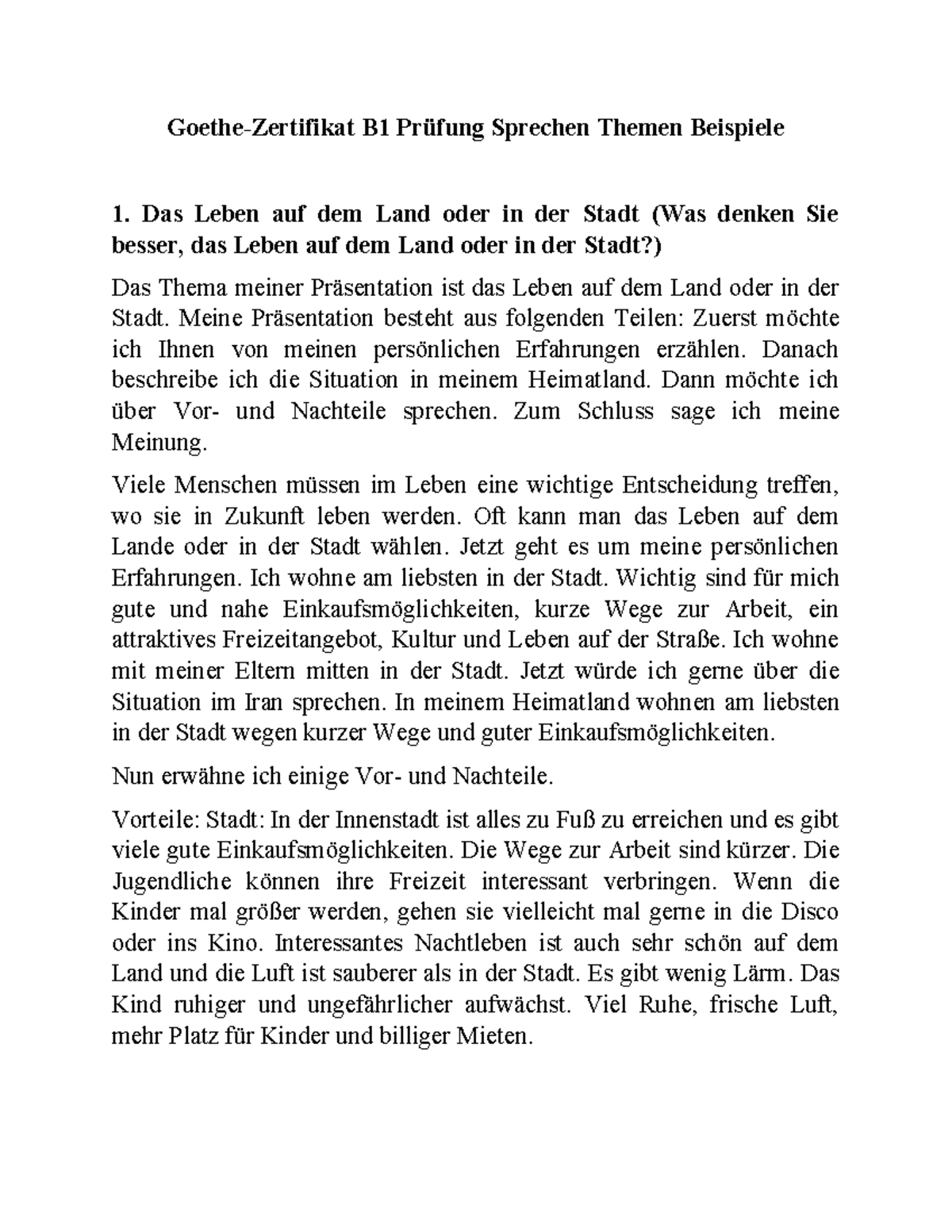 Goethe-Zertifikat B1 Prüfung Sprechen Themen Beispiele

1. Das Leben auf dem Land oder in der Stadt (Was denken Sie besser, das Leben auf dem Land oder in der Stadt?)

Das Thema meiner Präsentation ist das Leben auf dem Land oder in der Stadt. Meine Präsentation besteht aus folgenden Teilen: Zuerst möchte ich Ihnen von meinen persönlichen Erfahrungen erzählen. Danach beschreibe ich die Situation in meinem Heimatland. Dann möchte ich über Vor- und Nachteile sprechen. Zum Schluss sage ich meine Meinung.

Viele Menschen müssen im Leben eine wichtige Entscheidung treffen, wo sie in Zukunft leben werden. Oft kann man das Leben auf dem Lande oder in der Stadt wählen. Jetzt geht es um meine persönlichen Erfahrungen. Ich wohne am liebsten in der Stadt. Wichtig sind für mich gute und nahe Einkaufsmöglichkeiten, kurze Wege zur Arbeit, ein attraktives Freizeitangebot, Kultur und Leben auf der Straße. Ich wohne mit meiner Eltern mitten in der Stadt. Jetzt würde ich gerne über die Situation im Iran sprechen. In meinem Heimatland wohnen am liebsten in der Stadt wegen kurzer Wege und guter Einkaufsmöglichkeiten.

Nun erwähne ich einige Vor- und Nachteile.

Vorteile: Stadt: In der Innenstadt ist alles zu Fuß zu erreichen und es gibt viele gute Einkaufsmöglichkeiten. Die Wege zur Arbeit sind kürzer. Die Jugendliche können ihre Freizeit interessant verbringen. Wenn die Kinder mal größer werden, gehen sie vielleicht mal gerne in die Disco oder ins Kino. Interessantes Nachtleben ist auch sehr schön auf dem Land und die Luft ist sauberer als in der Stadt. Es gibt wenig Lärm. Das Kind ruhiger und ungefährlicher aufwächst. Viel Ruhe, frische Luft, mehr Platz für Kinder und billiger Mieten.